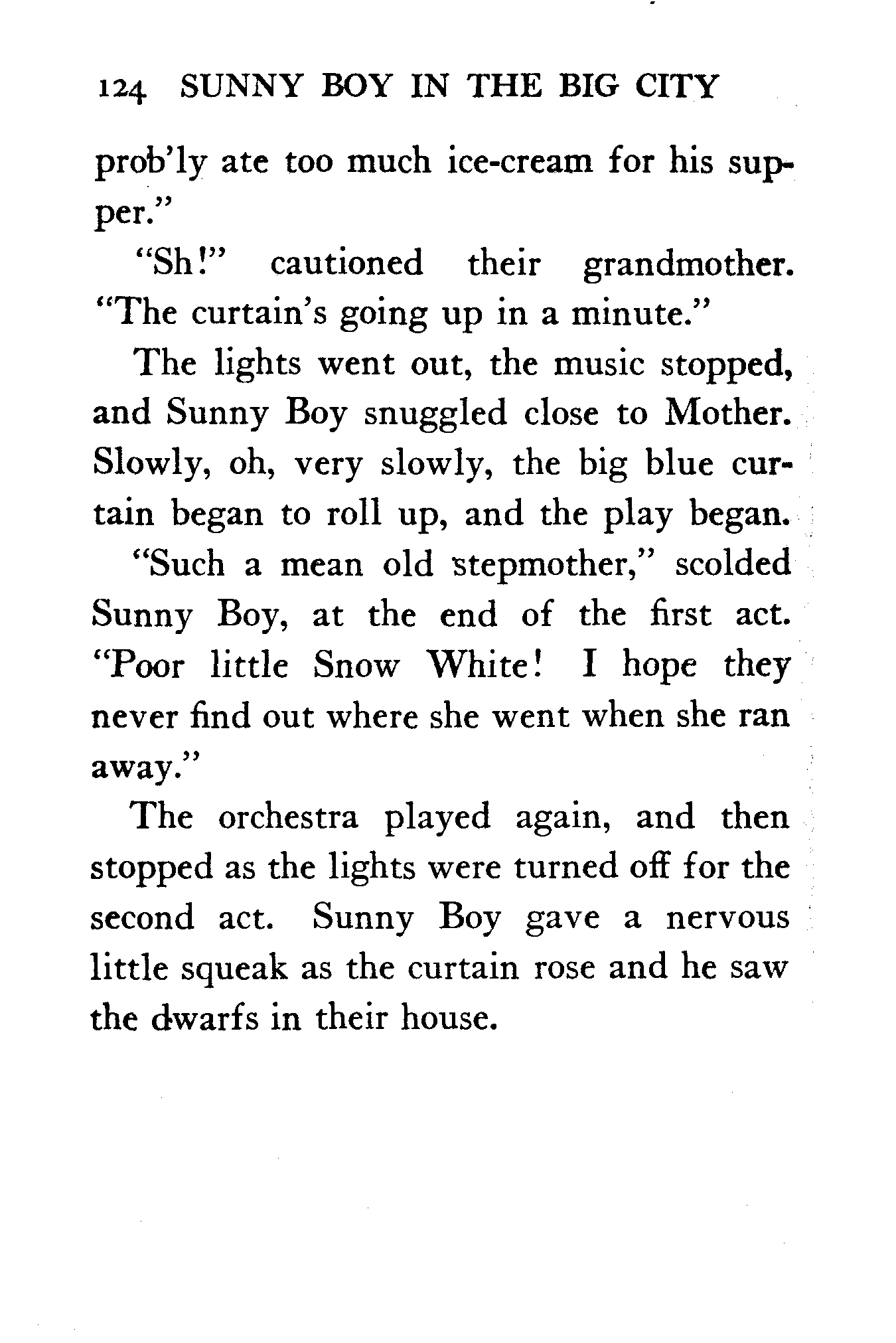 124 SUNNY BOY IN THE BIG CITY

prob'ly ate too much ice-cream for his supper."

"Sh!" cautioned their grandmother. "The curtain's going up in a minute."

The lights went out, the music stopped, and Sunny Boy snuggled close to Mother. Slowly, oh, very slowly, the big blue curtain began to roll up, and the play began.

"Such a mean old stepmother," scolded Sunny Boy, at the end of the first act. "Poor little Snow White! I hope they never find out where she went when she ran away."

The orchestra played again, and then stopped as the lights were turned off for the second act. Sunny Boy gave a nervous little squeak as the curtain rose and he saw the dwarfs in their house.